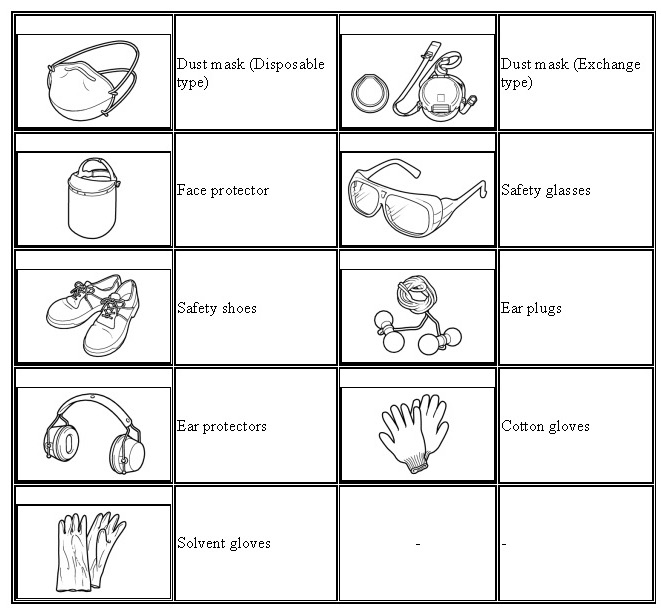 |  | Dust mask (Disposable type) |  | Dust mask (Exchange type) |
|---|---|---|---|
|  | Face protector |  | Safety glasses |
|  | Safety shoes |  | Ear plugs |
|  | Ear protectors |  | Cotton gloves |
|  | Solvent gloves | - | - |